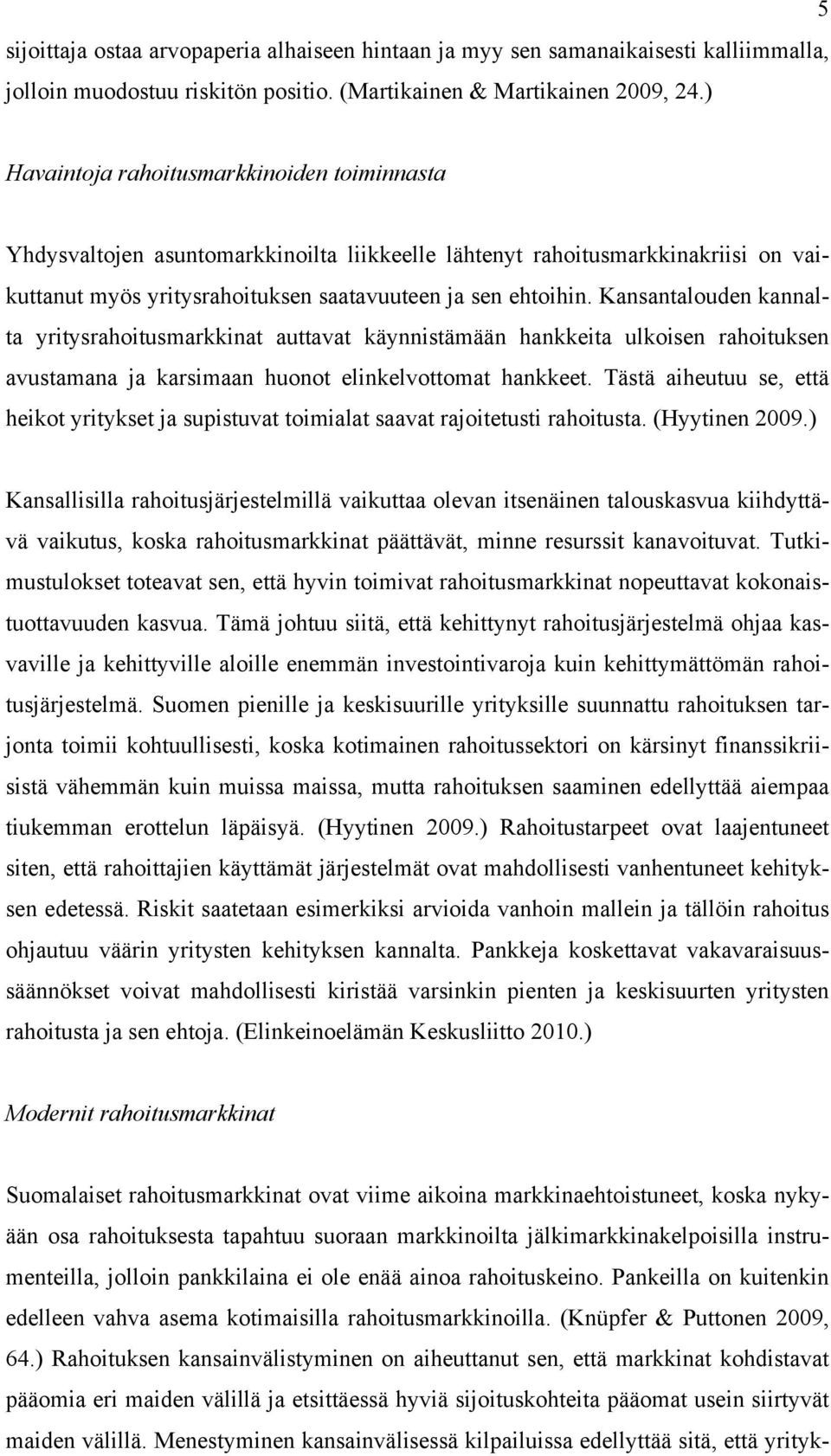 5

sijoittaja ostaa arvopaperia alhaiseen hintaan ja myy sen samanaikaisesti kalliimmalla, jolloin muodostuu riskitön positio. (Martikainen & Martikainen 2009, 24.)

Havaintoja rahoitusmarkkinoiden toiminnasta

Yhdysvaltojen asuntomarkkinoilta liikkeelle lähtenyt rahoitusmarkkinakriisi on vaikuttanut myös yritysrahoituksen saatavuuteen ja sen ehtoihin. Kansantalouden kannalta yritysrahoitusmarkkinat auttavat käynnistämään hankkeita ulkoisen rahoituksen avustamana ja karsimaan huonot elinkelvottomat hankkeet. Tästä aiheutuu se, että heikot yritykset ja supistuvat toimialat saavat rajoitetusti rahoitusta. (Hyytinen 2009.)

Kansallisilla rahoitusjärjestelmillä vaikuttaa olevan itsenäinen talouskasvua kiihdyttävä vaikutus, koska rahoitusmarkkinat päättävät, minne resurssit kanavoituvat. Tutkimustulokset toteavat sen, että hyvin toimivat rahoitusmarkkinat nopeuttavat kokonaistuottavuuden kasvua. Tämä johtuu siitä, että kehittynyt rahoitusjärjestelmä ohjaa kasvaville ja kehittyville aloille enemmän investointivaroja kuin kehittymättömän rahoitusjärjestelmä. Suomen pienille ja keskisuurille yrityksille suunnattu rahoituksen tarjonta toimii kohtuullisesti, koska kotimainen rahoitussektori on kärsinyt finanssikriisistä vähemmän kuin muissa maissa, mutta rahoituksen saaminen edellyttää aiempaa tiukemman erottelun läpäisyä. (Hyytinen 2009.) Rahoitustarpeet ovat laajentuneet siten, että rahoittajien käyttämät järjestelmät ovat mahdollisesti vanhentuneet kehityksen edetessä. Riskit saatetaan esimerkiksi arvioida vanhoin mallein ja tällöin rahoitus ohjautuu väärin yritysten kehityksen kannalta. Pankkeja koskettavat vakavaraisuussäännökset voivat mahdollisesti kiristää varsinkin pienten ja keskisuurten yritysten rahoitusta ja sen ehtoja. (Elinkeinoelämän Keskusliitto 2010.)

Modernit rahoitusmarkkinat

Suomalaiset rahoitusmarkkinat ovat viime aikoina markkinaehtoistuneet, koska nykyään osa rahoituksesta tapahtuu suoraan markkinoilta jälkimarkkinakelpoisilla instrumenteilla, jolloin pankkilaina ei ole enää ainoa rahoituskeino. Pankeilla on kuitenkin edelleen vahva asema kotimaisilla rahoitusmarkkinoilla. (Knüpfer & Puttonen 2009, 64.) Rahoituksen kansainvälistyminen on aiheuttanut sen, että markkinat kohdistavat pääomia eri maiden välillä ja etsittäessä hyviä sijoituskohteita pääomat usein siirtyvät maiden välillä. Menestyminen kansainvälisessä kilpailuissa edellyttää sitä, että yrityk-